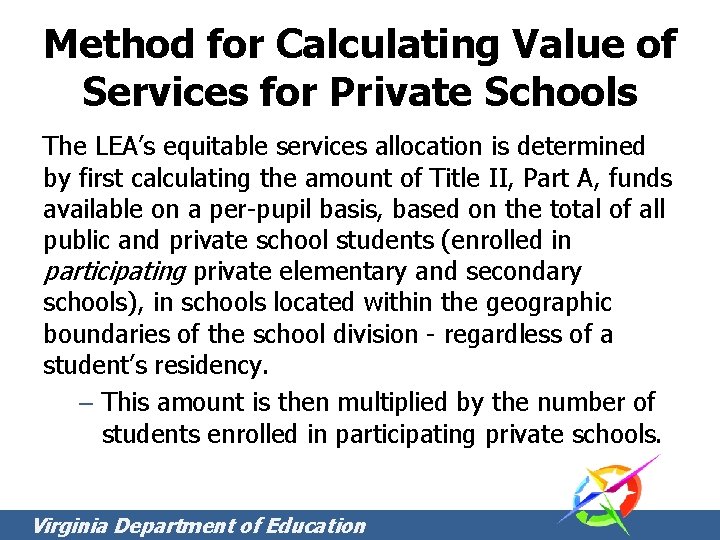 Method for Calculating Value of Services for Private Schools

The LEA's equitable services allocation is determined by first calculating the amount of Title II, Part A, funds available on a per-pupil basis, based on the total of all public and private school students (enrolled in participating private elementary and secondary schools), in schools located within the geographic boundaries of the school division - regardless of a student's residency.

– This amount is then multiplied by the number of students enrolled in participating private schools.

Virginia Department of Education